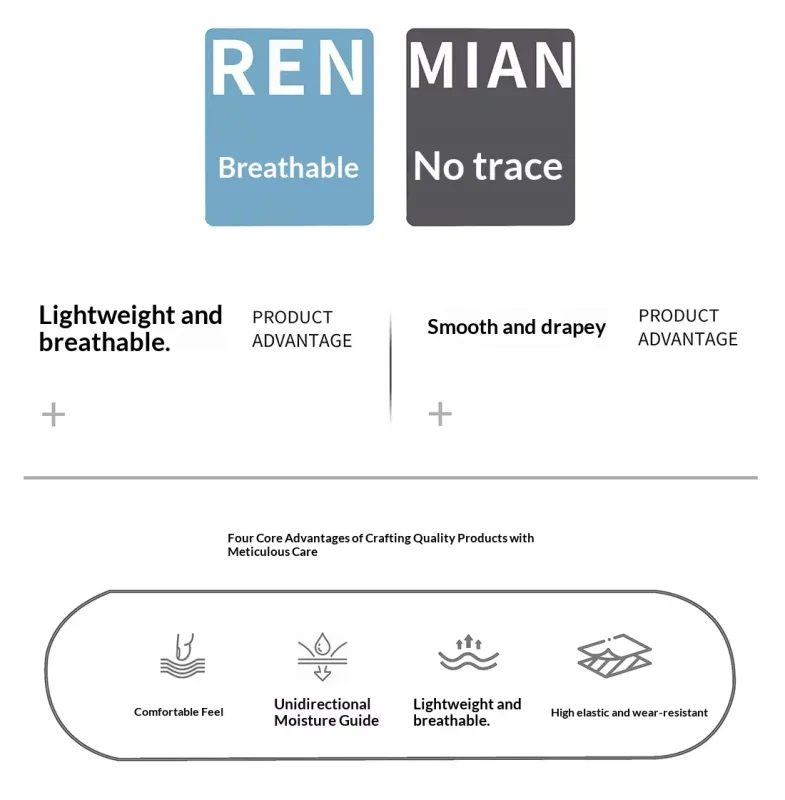 REN
Breathable

MIAN
No trace

Lightweight and breathable.

PRODUCT
ADVANTAGE

+

Smooth and drapey

PRODUCT
ADVANTAGE

+

Four Core Advantages of Crafting Quality Products with Meticulous Care

Comfortable Feel

Unidirectional
Moisture Guide

Lightweight and
breathable.

High elastic and wear-resistant